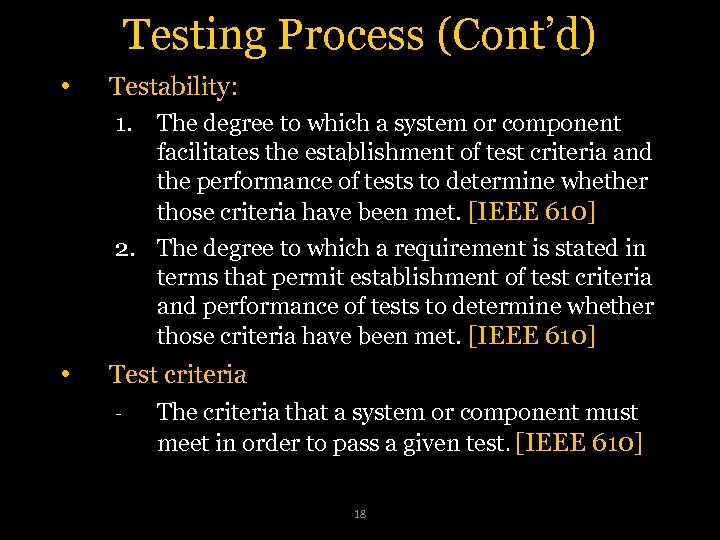 Testing Process (Cont'd)

• Testability:

1. The degree to which a system or component facilitates the establishment of test criteria and the performance of tests to determine whether those criteria have been met. [IEEE 610]

2. The degree to which a requirement is stated in terms that permit establishment of test criteria and performance of tests to determine whether those criteria have been met. [IEEE 610]

• Test criteria

- The criteria that a system or component must meet in order to pass a given test. [IEEE 610]

18